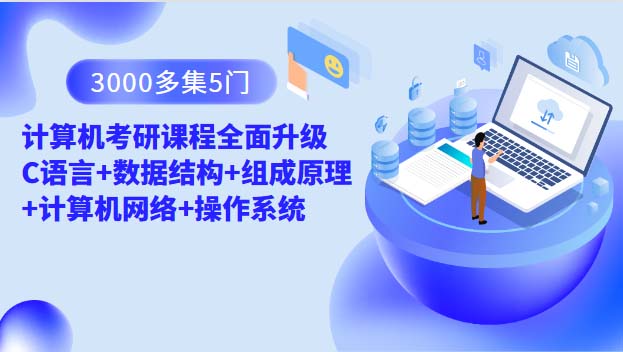 3000多集5门

计算机考研课程全面升级
C语言+数据结构+组成原理
+计算机网络+操作系统